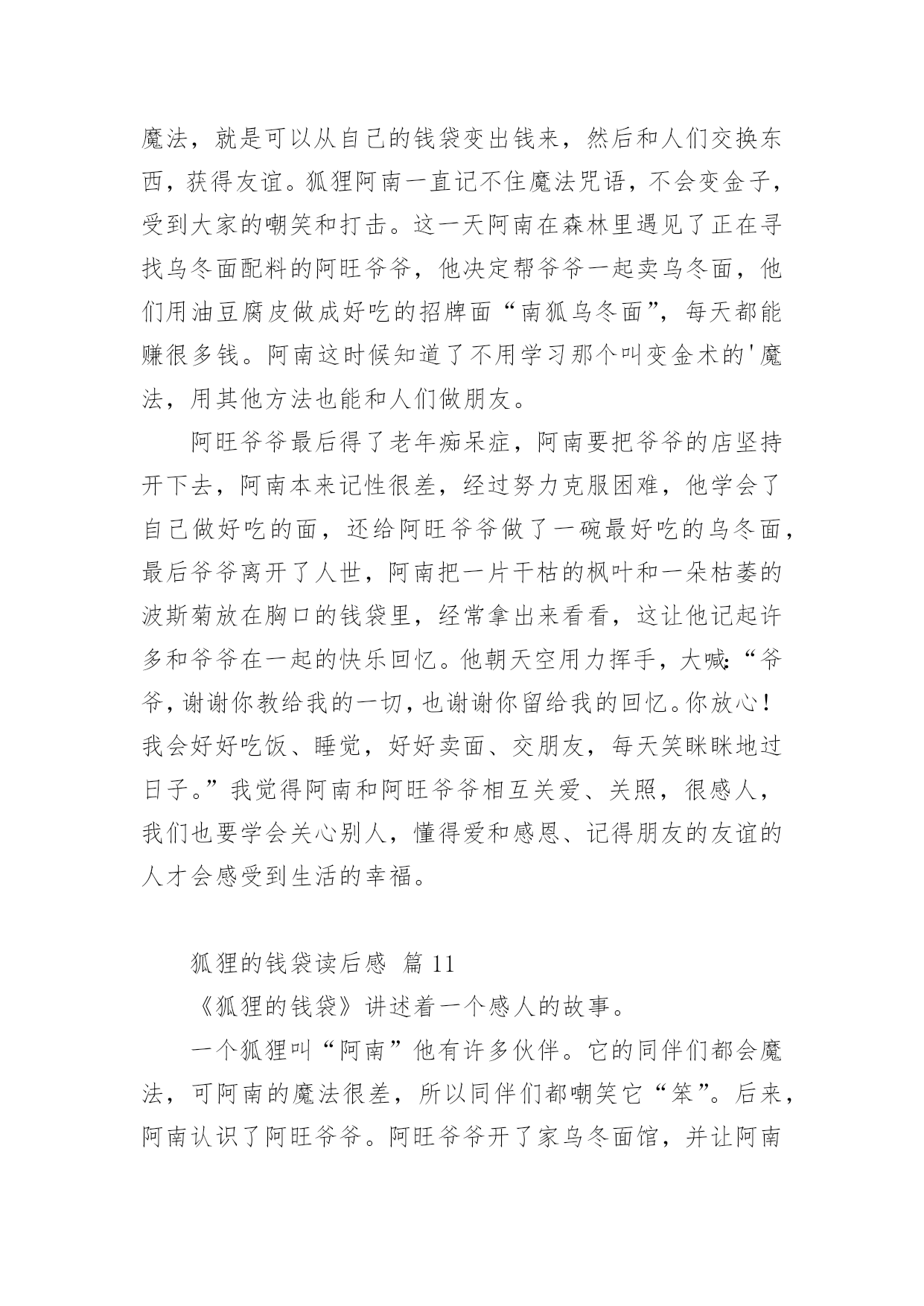 魔法，就是可以从自己的钱袋变出钱来，然后和人们交换东西，获得友谊。狐狸阿南一直记不住魔法咒语，不会变金子，受到大家的嘲笑和打击。这一天阿南在森林里遇见了正在寻找乌冬面配料的阿旺爷爷，他决定帮爷爷一起卖乌冬面，他们用油豆腐皮做成好吃的招牌面“南狐乌冬面”，每天都能赚很多钱。阿南这时候知道了不用学习那个叫变金术的'魔法，用其他方法也能和人们做朋友。

阿旺爷爷最后得了老年痴呆症，阿南要把爷爷的店坚持开下去，阿南本来记性很差，经过努力克服困难，他学会了自己做好吃的面，还给阿旺爷爷做了一碗最好吃的乌冬面，最后爷爷离开了人世，阿南把一片干枯的枫叶和一朵枯萎的波斯菊放在胸口的钱袋里，经常拿出来看看，这让他记起许多和爷爷在一起的快乐回忆。他朝天空用力挥手，大喊：“爷爷，谢谢你教给我的一切，也谢谢你留给我的回忆。你放心！我会好好吃饭、睡觉，好好卖面、交朋友，每天笑眯眯地过日子。”我觉得阿南和阿旺爷爷相互关爱、关照，很感人，我们也要学会关心别人，懂得爱和感恩、记得朋友的友谊的人才会感受到生活的幸福。

狐狸的钱袋读后感 篇 11

《狐狸的钱袋》讲述着一个感人的故事。

一个狐狸叫“阿南”他有许多伙伴。它的同伴们都会魔法，可阿南的魔法很差，所以同伴们都嘲笑它“笨”。后来，阿南认识了阿旺爷爷。阿旺爷爷开了家乌冬面馆，并让阿南